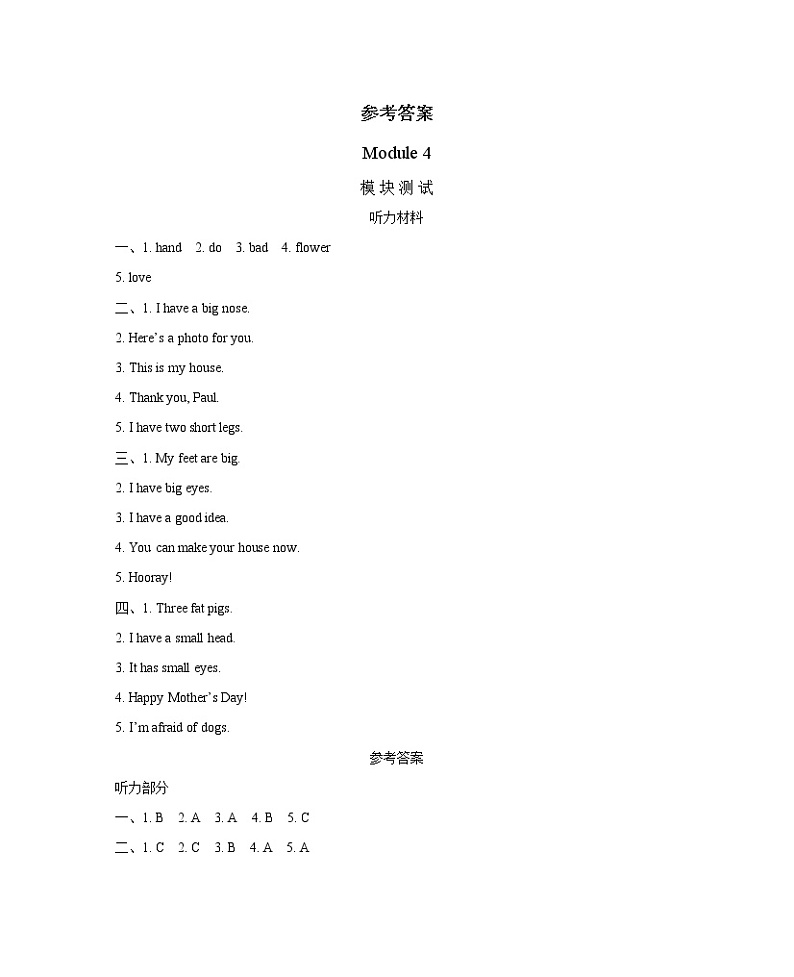 参考答案

Module 4

模块测试

听力材料

一、1. hand 2. do 3. bad 4. flower

5. love

二、1. I have a big nose.

2. Here's a photo for you.

3. This is my house.

4. Thank you, Paul.

5. I have two short legs.

三、1. My feet are big.

2. I have big eyes.

3. I have a good idea.

4. You can make your house now.

5. Hooray!

四、1. Three fat pigs.

2. I have a small head.

3. It has small eyes.

4. Happy Mother's Day!

5. I'm afraid of dogs.

参考答案

听力部分

一、1. B 2. A 3. A 4. B 5. C

二、1. C 2. C 3. B 4. A 5. A